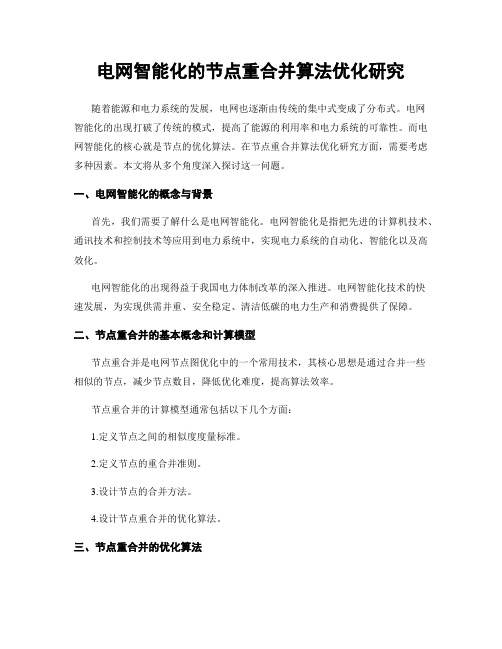 电网智能化的节点重合并算法优化研究

随着能源和电力系统的发展，电网也逐渐由传统的集中式变成了分布式。电网智能化的出现打破了传统的模式，提高了能源的利用率和电力系统的可靠性。而电网智能化的核心就是节点的优化算法。在节点重合并算法优化研究方面，需要考虑多种因素。本文将从多个角度深入探讨这一问题。

一、电网智能化的概念与背景

首先，我们需要了解什么是电网智能化。电网智能化是指把先进的计算机技术、通讯技术和控制技术等应用到电力系统中，实现电力系统的自动化、智能化以及高效化。

电网智能化的出现得益于我国电力体制改革的深入推进。电网智能化技术的快速发展，为实现供需并重、安全稳定、清洁低碳的电力生产和消费提供了保障。

二、节点重合并的基本概念和计算模型

节点重合并是电网节点图优化中的一个常用技术，其核心思想是通过合并一些相似的节点，减少节点数目，降低优化难度，提高算法效率。

节点重合并的计算模型通常包括以下几个方面：

1.定义节点之间的相似度度量标准。

2.定义节点的重合并准则。

3.设计节点的合并方法。

4.设计节点重合并的优化算法。

三、节点重合并的优化算法